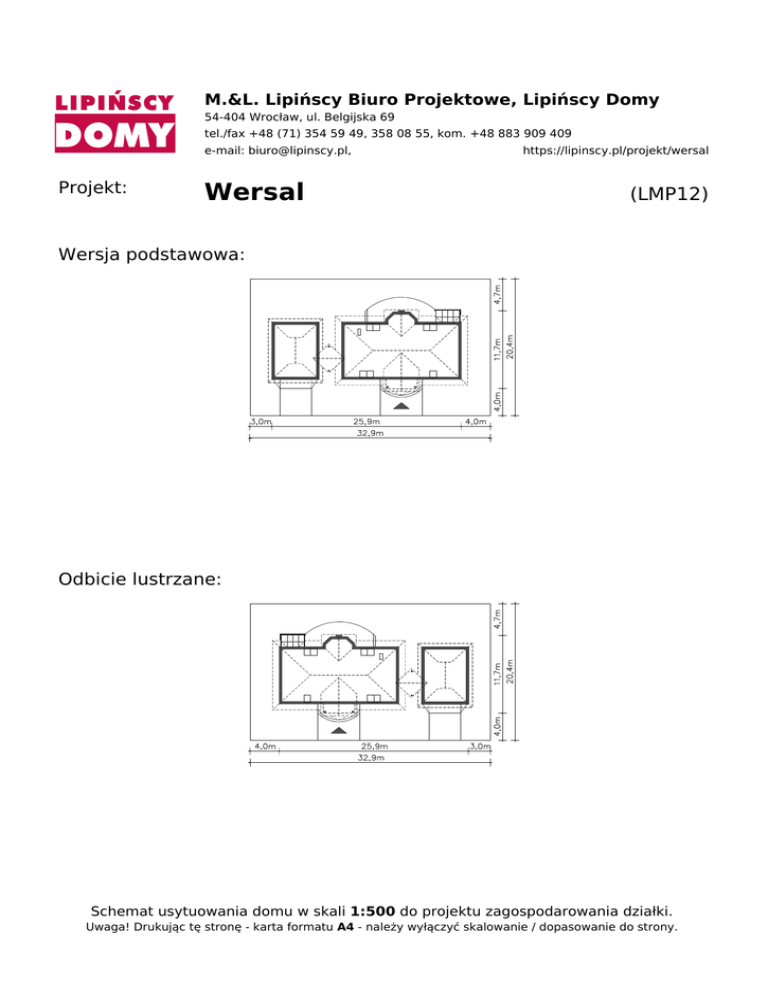 LIPIŃSCY
DOMY

M.&L. Lipińscy Biuro Projektowe, Lipińscy Domy
54-404 Wrocław, ul. Belgijska 69
tel./fax +48 (71) 354 59 49, 358 08 55, kom. +48 883 909 409
e-mail: biuro@lipinscy.pl, https://lipinscy.pl/projekt/wersal

Projekt: Wersal (LMP12)

Wersja podstawowa:

4,7m
11,7m
20,4m
4,0m
3,0m
25,9m
4,0m
32,9m

Odbicie lustrzane:

4,7m
11,7m
20,4m
4,0m
4,0m
25,9m
3,0m
32,9m

Schemat usytuowania domu w skali 1:500 do projektu zagospodarowania działki.
Uwaga! Drukując tę stronę - karta formatu A4 - należy wyłączyć skalowanie / dopasowanie do strony.